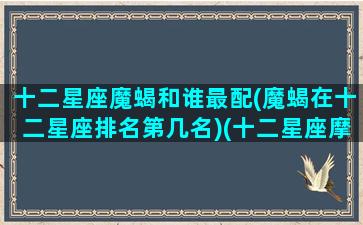 十二星座魔蝎和谁最配(魔蝎在十二星座排名第几名)(十二星座摩